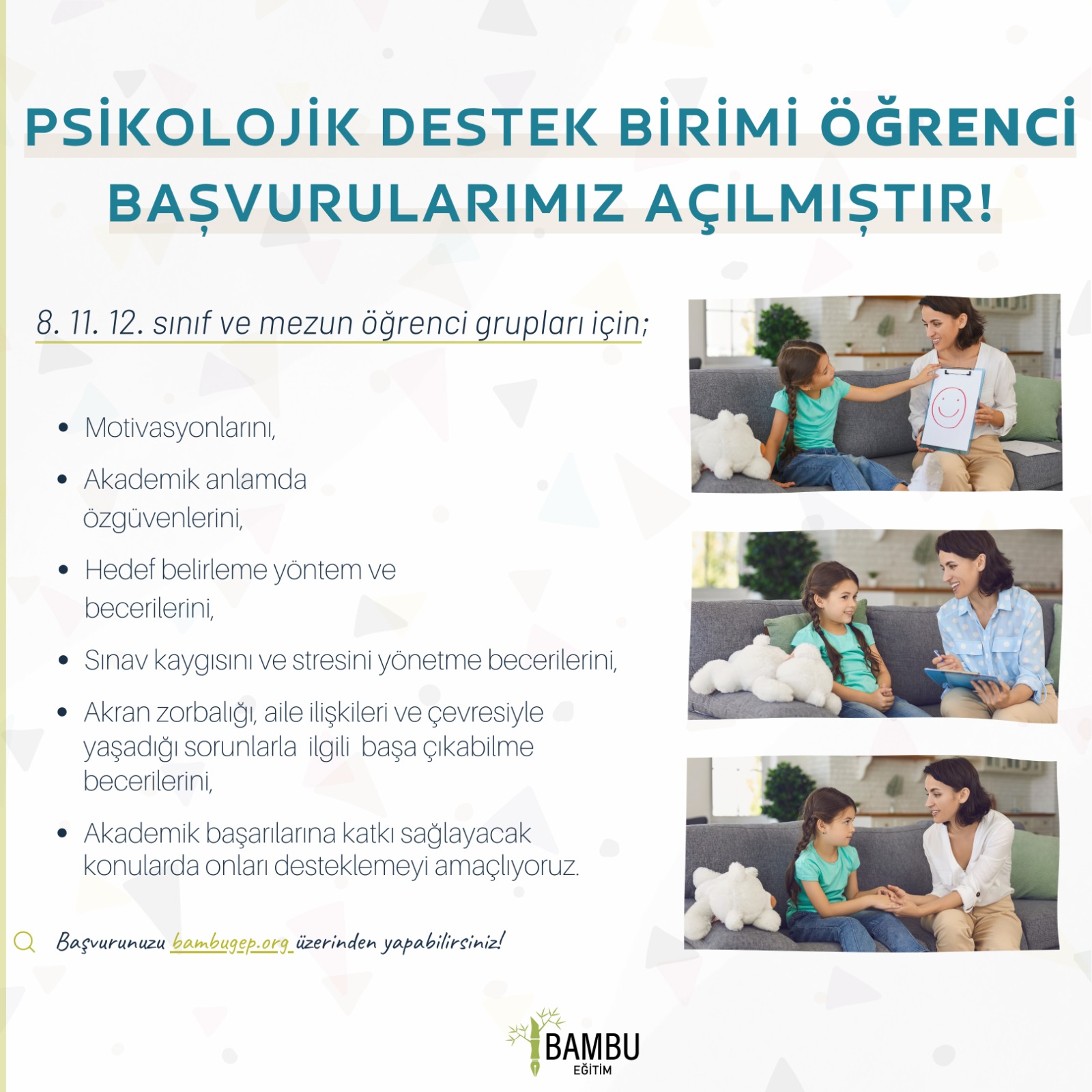 PSİKOLOJİK DESTEK BİRİMİ ÖĞRENCİ BAŞVURULARIMIZ AÇILMIŞTIR!

8. 11. 12. sınıf ve mezun öğrenci grupları için;

- Motivasyonlarını,
- Akademik anlamda özgüvenlerini,
- Hedef belirleme yöntem ve becerilerini,
- Sınav kaygısını ve stresini yönetme becerilerini,
- Akran zorbalığı, aile ilişkileri ve çevresiyle yaşadığı sorunlarla ilgili başa çıkabilme becerilerini,
- Akademik başarılarına katkı sağlayacak konularda onları desteklemeyi amaçlıyoruz.

Başvurunuzu bambugep.org üzerinden yapabilirsiniz!

BAMBU
EĞİTİM